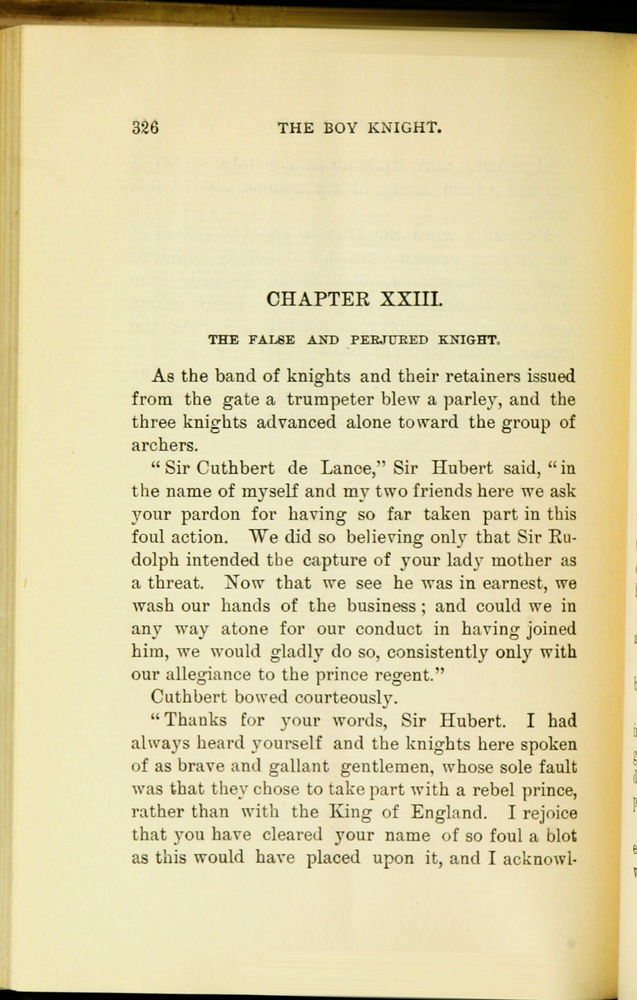 326 THE BOY KNIGHT.

CHAPTER XXIII.

THE FALSE AND PERJURED KNIGHT.

As the band of knights and their retainers issued from the gate a trumpeter blew a parley, and the three knights advanced alone toward the group of archers.

"Sir Cuthbert de Lance," Sir Hubert said, "in the name of myself and my two friends here we ask your pardon for having so far taken part in this foul action. We did so believing only that Sir Rudolph intended the capture of your lady mother as a threat. Now that we see he was in earnest, we wash our hands of the business; and could we in any way atone for our conduct in having joined him, we would gladly do so, consistently only with our allegiance to the prince regent."

Cuthbert bowed courteously.

"Thanks for your words, Sir Hubert. I had always heard yourself and the knights here spoken of as brave and gallant gentlemen, whose sole fault was that they chose to take part with a rebel prince, rather than with the King of England. I rejoice that you have cleared your name of so foul a blot as this would have placed upon it, and I acknowl-